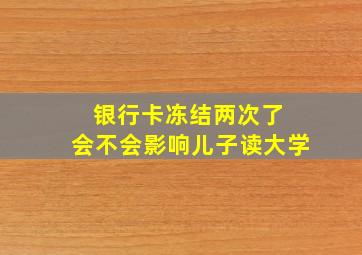 银行卡冻结两次了
会不会影响儿子读大学